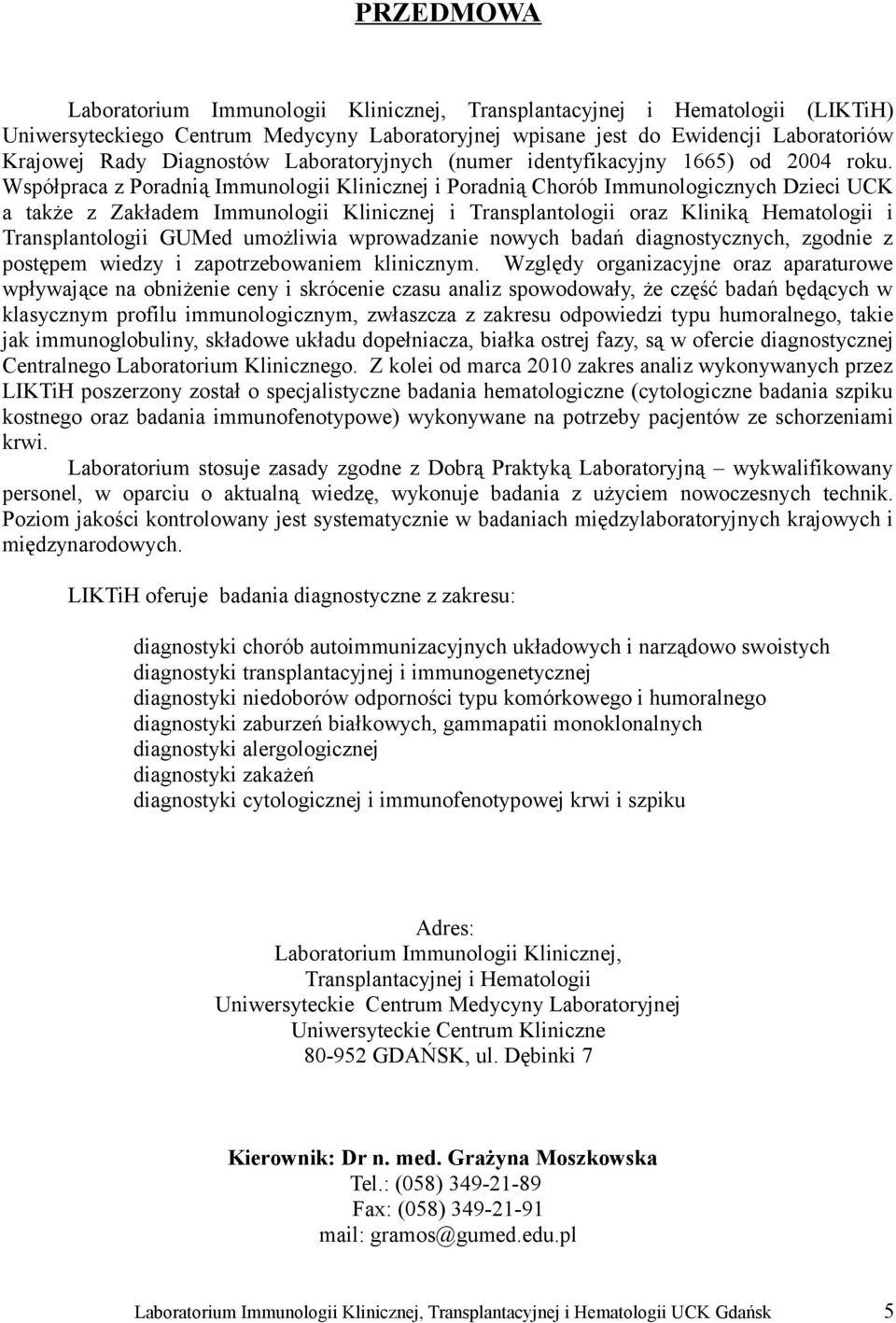 PRZEDMOWA

Laboratorium Immunologii Klinicznej, Transplantacyjnej i Hematologii (LIKTiH) Uniwersyteckiego Centrum Medycyny Laboratoryjnej wpisane jest do Ewidencji Laboratoriów Krajowej Rady Diagnostów Laboratoryjnych (numer identyfikacyjny 1665) od 2004 roku. Współpraca z Poradnią Immunologii Klinicznej i Poradnią Chorób Immunologicznych Dzieci UCK a także z Zakładem Immunologii Klinicznej i Transplantologii oraz Kliniką Hematologii i Transplantologii GUMed umożliwia wprowadzanie nowych badań diagnostycznych, zgodnie z postępem wiedzy i zapotrzebowaniem klinicznym. Względy organizacyjne oraz aparaturowe wpływające na obniżenie ceny i skrócenie czasu analiz spowodowały, że część badań będących w klasycznym profilu immunologicznym, zwłaszcza z zakresu odpowiedzi typu humoralnego, takie jak immunoglobuliny, składowe układu dopełniacza, białka ostrej fazy, są w ofercie diagnostycznej Centralnego Laboratorium Klinicznego. Z kolei od marca 2010 zakres analiz wykonywanych przez LIKTiH poszerzony został o specjalistyczne badania hematologiczne (cytologiczne badania szpiku kostnego oraz badania immunofenotypowe) wykonywane na potrzeby pacjentów ze schorzeniami krwi.

Laboratorium stosuje zasady zgodne z Dobrą Praktyką Laboratoryjną – wykwalifikowany personel, w oparciu o aktualną wiedzę, wykonuje badania z użyciem nowoczesnych technik. Poziom jakości kontrolowany jest systematycznie w badaniach międzylaboratoryjnych krajowych i międzynarodowych.

LIKTiH oferuje badania diagnostyczne z zakresu:

diagnostyki chorób autoimmunizacyjnych układowych i narządowo swoistych
diagnostyki transplantacyjnej i immunogenetycznej
diagnostyki niedoborów odporności typu komórkowego i humoralnego
diagnostyki zaburzeń białkowych, gammapatii monoklonalnych
diagnostyki alergologicznej
diagnostyki zakażeń
diagnostyki cytologicznej i immunofenotypowej krwi i szpiku

Adres:
Laboratorium Immunologii Klinicznej,
Transplantacyjnej i Hematologii
Uniwersyteckie Centrum Medycyny Laboratoryjnej
Uniwersyteckie Centrum Kliniczne
80-952 GDAŃSK, ul. Dębinki 7

Kierownik: Dr n. med. Grażyna Moszkowska
Tel.: (058) 349-21-89
Fax: (058) 349-21-91
mail: gramos@gumed.edu.pl

Laboratorium Immunologii Klinicznej, Transplantacyjnej i Hematologii UCK Gdańsk 5